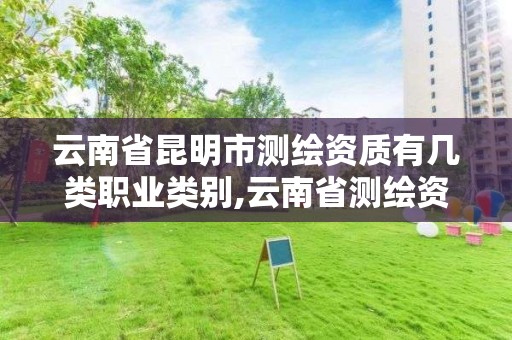 云南省昆明市测绘资质有几类职业类别,云南省测绘资